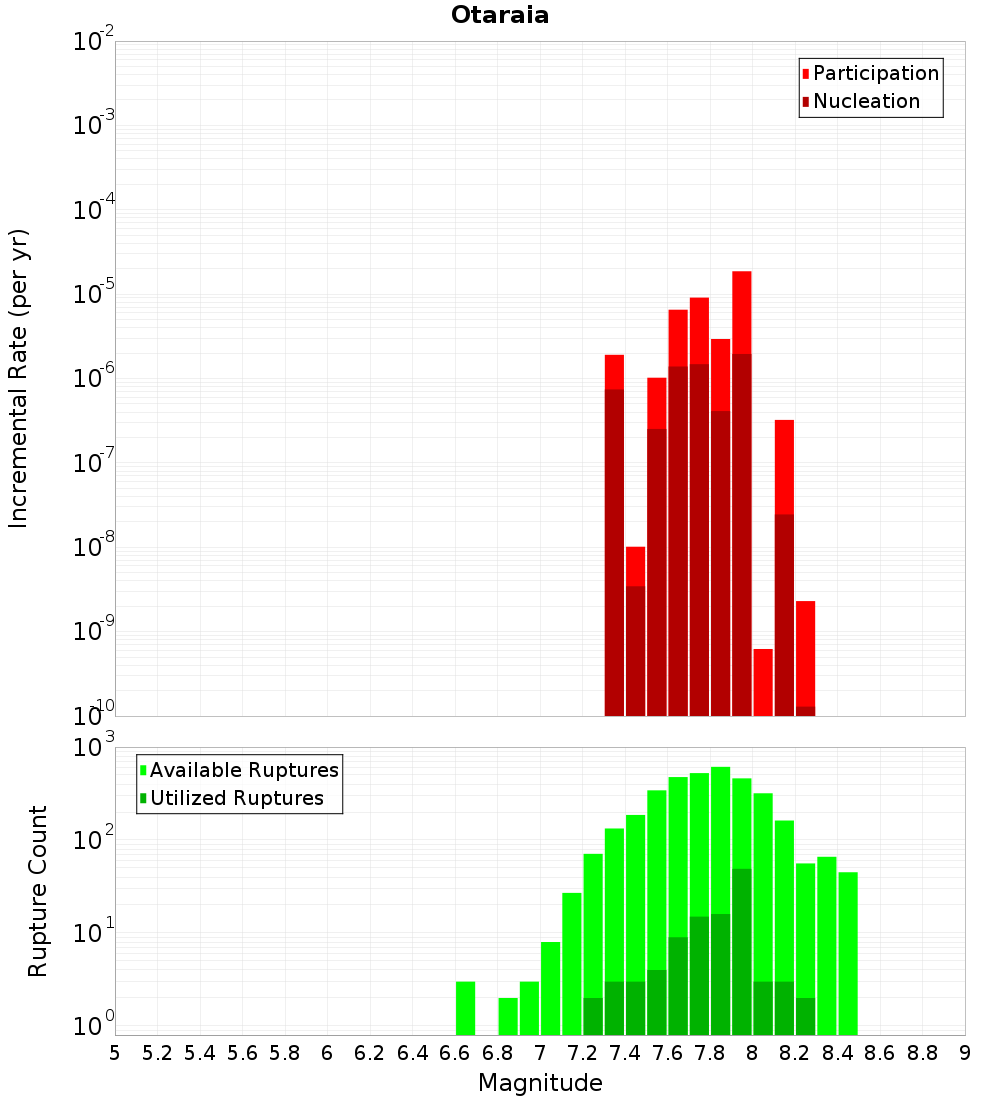 Otaraia

Participation
Nucleation

Incremental Rate (per yr)

$10^{-2}$
$10^{-3}$
$10^{-4}$
$10^{-5}$
$10^{-6}$
$10^{-7}$
$10^{-8}$
$10^{-9}$
$10^{-10}$

Available Ruptures
Utilized Ruptures

Rupture Count

$10^{3}$
$10^{2}$
$10^{1}$
$10^{0}$

5 5.2 5.4 5.6 5.8 6 6.2 6.4 6.6 6.8 7 7.2 7.4 7.6 7.8 8 8.2 8.4 8.6 8.8 9

Magnitude